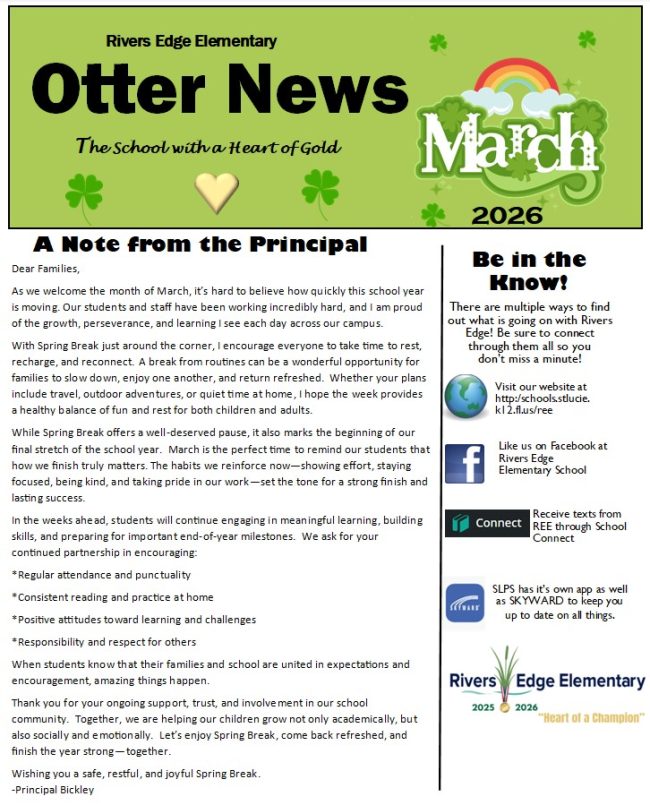 Rivers Edge Elementary

Otter News

The School with a Heart of Gold

March

2026

A Note from the Principal

Dear Families,

As we welcome the month of March, it's hard to believe how quickly this school year is moving. Our students and staff have been working incredibly hard, and I am proud of the growth, perseverance, and learning I see each day across our campus.

With Spring Break just around the corner, I encourage everyone to take time to rest, recharge, and reconnect. A break from routines can be a wonderful opportunity for families to slow down, enjoy one another, and return refreshed. Whether your plans include travel, outdoor adventures, or quiet time at home, I hope the week provides a healthy balance of fun and rest for both children and adults.

While Spring Break offers a well-deserved pause, it also marks the beginning of our final stretch of the school year. March is the perfect time to remind our students that how we finish truly matters. The habits we reinforce now—showing effort, staying focused, being kind, and taking pride in our work—set the tone for a strong finish and lasting success.

In the weeks ahead, students will continue engaging in meaningful learning, building skills, and preparing for important end-of-year milestones. We ask for your continued partnership in encouraging:

*Regular attendance and punctuality

*Consistent reading and practice at home

*Positive attitudes toward learning and challenges

*Responsibility and respect for others

When students know that their families and school are united in expectations and encouragement, amazing things happen.

Thank you for your ongoing support, trust, and involvement in our school community. Together, we are helping our children grow not only academically, but also socially and emotionally. Let's enjoy Spring Break, come back refreshed, and finish the year strong—together.

Wishing you a safe, restful, and joyful Spring Break.
-Principal Bickley

Be in the Know!

There are multiple ways to find out what is going on with Rivers Edge! Be sure to connect through them all so you don't miss a minute!

Visit our website at http://schools.stlucie.k12.fl.us/ree

Like us on Facebook at Rivers Edge Elementary School

Connect

Receive texts from REE through School Connect

SKYWARD

SLPS has it's own app as well as SKYWARD to keep you up to date on all things.

Rivers Edge Elementary
2025 2026
"Heart of a Champion"